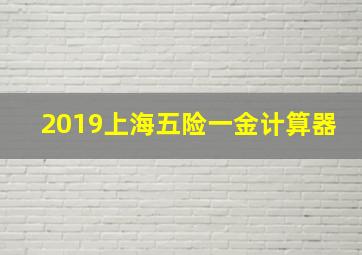 2019上海五险一金计算器